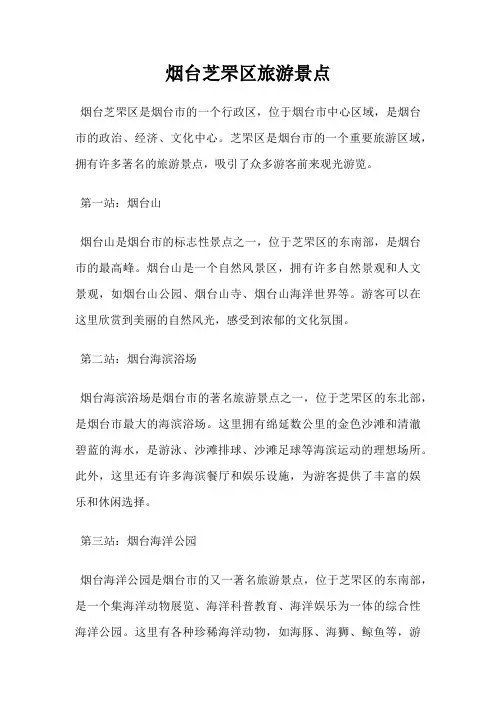 烟台芝罘区旅游景点

烟台芝罘区是烟台市的一个行政区，位于烟台市中心区域，是烟台市的政治、经济、文化中心。芝罘区是烟台市的一个重要旅游区域，拥有许多著名的旅游景点，吸引了众多游客前来观光游览。

第一站：烟台山

烟台山是烟台市的标志性景点之一，位于芝罘区的东南部，是烟台市的最高峰。烟台山是一个自然风景区，拥有许多自然景观和人文景观，如烟台山公园、烟台山寺、烟台山海洋世界等。游客可以在这里欣赏到美丽的自然风光，感受到浓郁的文化氛围。

第二站：烟台海滨浴场

烟台海滨浴场是烟台市的著名旅游景点之一，位于芝罘区的东北部，是烟台市最大的海滨浴场。这里拥有绵延数公里的金色沙滩和清澈碧蓝的海水，是游泳、沙滩排球、沙滩足球等海滨运动的理想场所。此外，这里还有许多海滨餐厅和娱乐设施，为游客提供了丰富的娱乐和休闲选择。

第三站：烟台海洋公园

烟台海洋公园是烟台市的又一著名旅游景点，位于芝罘区的东南部，是一个集海洋动物展览、海洋科普教育、海洋娱乐为一体的综合性海洋公园。这里有各种珍稀海洋动物，如海豚、海狮、鲸鱼等，游